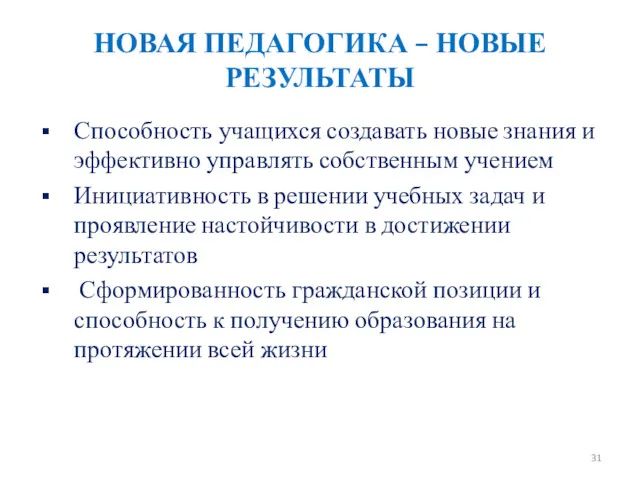 НОВАЯ ПЕДАГОГИКА – НОВЫЕ РЕЗУЛЬТАТЫ

▪ Способность учащихся создавать новые знания и эффективно управлять собственным учением

▪ Инициативность в решении учебных задач и проявление настойчивости в достижении результатов

▪ Сформированность гражданской позиции и способность к получению образования на протяжении всей жизни

31